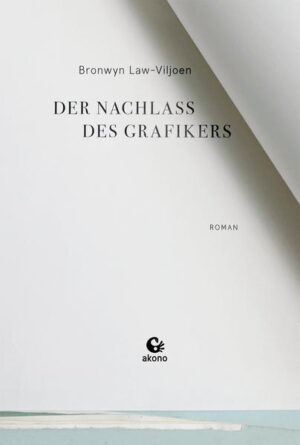 Bronwyn Law-Viljoen

DER NACHLASS
DES GRAFIKERS

ROMAN

akono